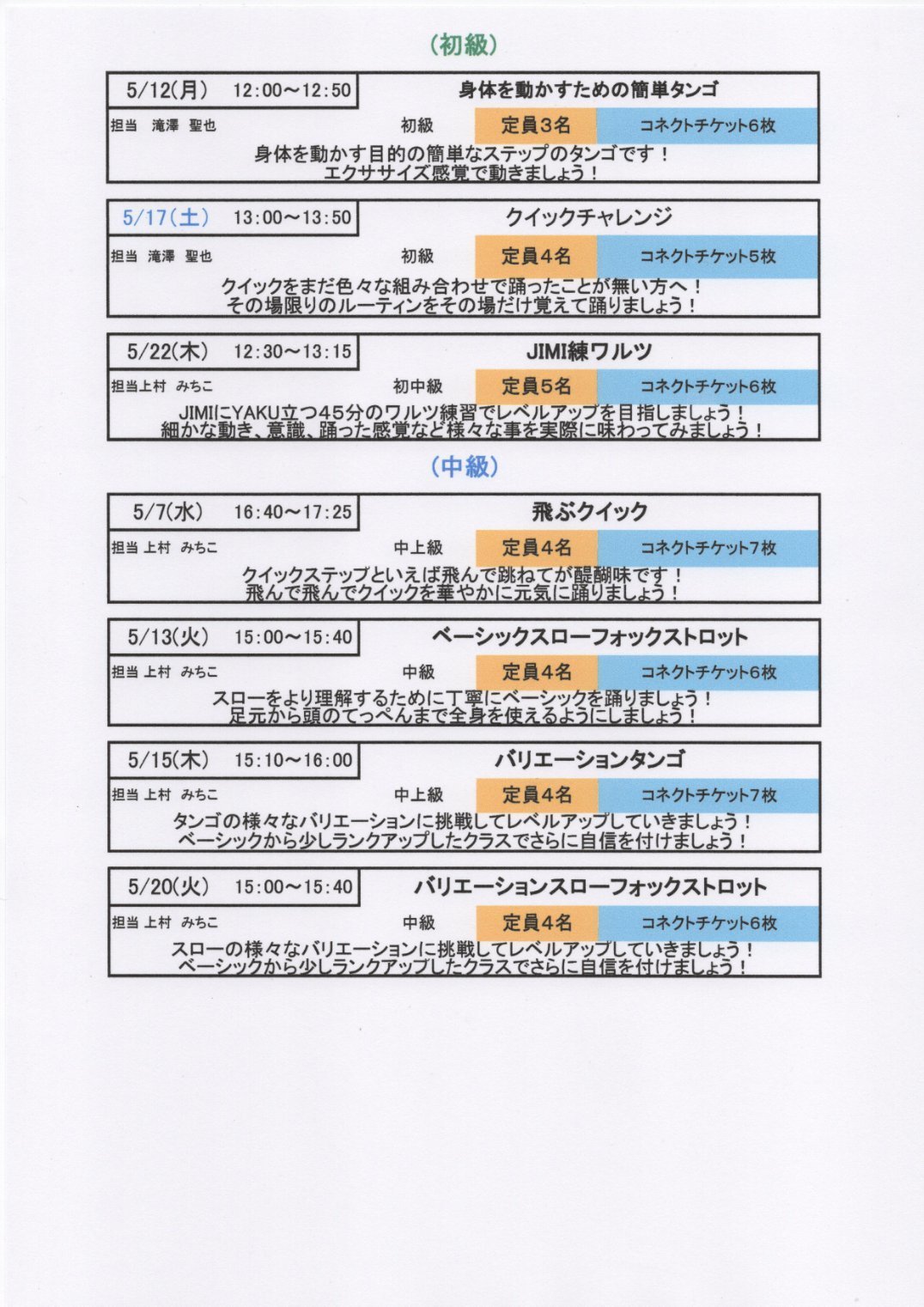 （初級）

5/12(月)　12:00～12:50　身体を動かすための簡単タンゴ
担当　滝澤　聖也　初級　定員3名　コネクトチケット6枚
身体を動かす目的の簡単なステップのタンゴです！
エクササイズ感覚で動きましょう！

5/17(土)　13:00～13:50　クイックチャレンジ
担当　滝澤　聖也　初級　定員4名　コネクトチケット5枚
クイックをまだ色々な組み合わせで踊ったことが無い方へ！
その場限りのルーティンをその場だけ覚えて踊りましょう！

5/22(木)　12:30～13:15　JIMI練ワルツ
担当上村　みちこ　初中級　定員5名　コネクトチケット6枚
JIMIにYAKU立つ45分のワルツ練習でレベルアップを目指しましょう！
細かな動き、意識、踊った感覚など様々な事を実際に味わってみましょう！

（中級）

5/7(水)　16:40～17:25　飛ぶクイック
担当 上村　みちこ　中上級　定員4名　コネクトチケット7枚
クイックステップといえば飛んで跳ねてが醍醐味です！
飛んで飛んでクイックを華やかに元気に踊りましょう！

5/13(火)　15:00～15:40　ベーシックスローフォックストロット
担当 上村　みちこ　中級　定員4名　コネクトチケット6枚
スローをより理解するために丁寧にベーシックを踊りましょう！
足元から頭のてっぺんまで全身を使えるようにしましょう！

5/15(木)　15:10～16:00　バリエーションタンゴ
担当 上村　みちこ　中上級　定員4名　コネクトチケット7枚
タンゴの様々なバリエーションに挑戦してレベルアップしていきましょう！
ベーシックから少しランクアップしたクラスでさらに自信を付けましょう！

5/20(火)　15:00～15:40　バリエーションスローフォックストロット
担当 上村　みちこ　中級　定員4名　コネクトチケット6枚
スローの様々なバリエーションに挑戦してレベルアップしていきましょう！
ベーシックから少しランクアップしたクラスでさらに自信を付けましょう！